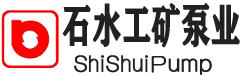 石水工矿泵业
ShiShuiPump